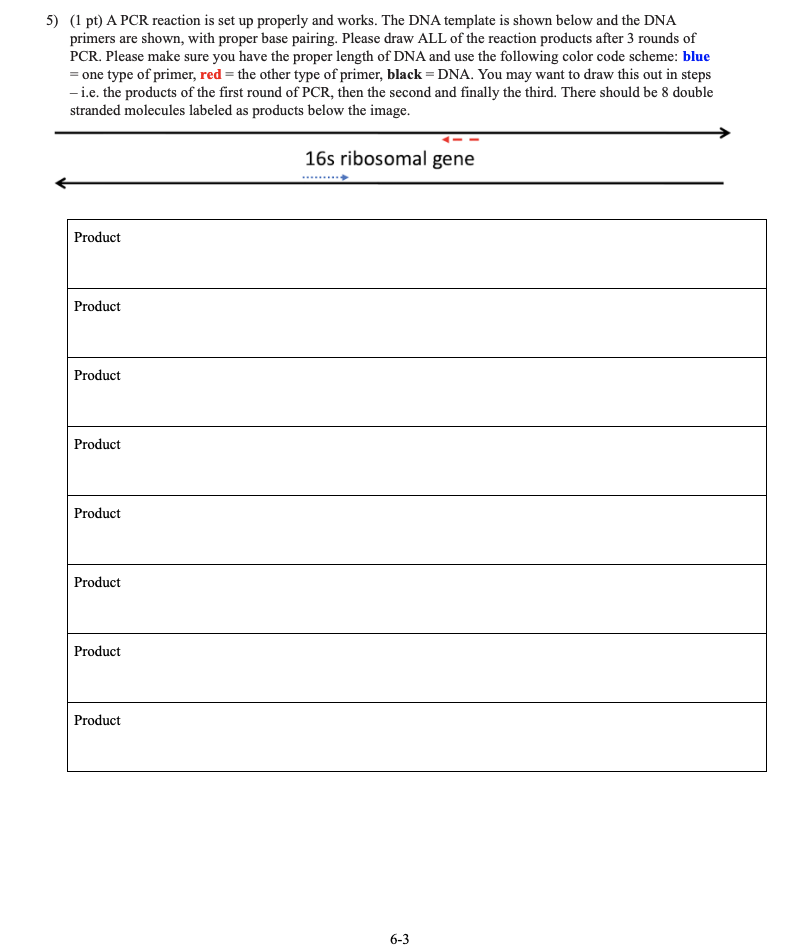 5) (1 pt) A PCR reaction is set up properly and works. The DNA template is shown below and the DNA primers are shown, with proper base pairing. Please draw ALL of the reaction products after 3 rounds of PCR. Please make sure you have the proper length of DNA and use the following color code scheme: blue = one type of primer, red = the other type of primer, black = DNA. You may want to draw this out in steps – i.e. the products of the first round of PCR, then the second and finally the third. There should be 8 double stranded molecules labeled as products below the image.

16s ribosomal gene

| Product |
|---|
| Product |
| Product |
| Product |
| Product |
| Product |
| Product |
| Product |

6-3